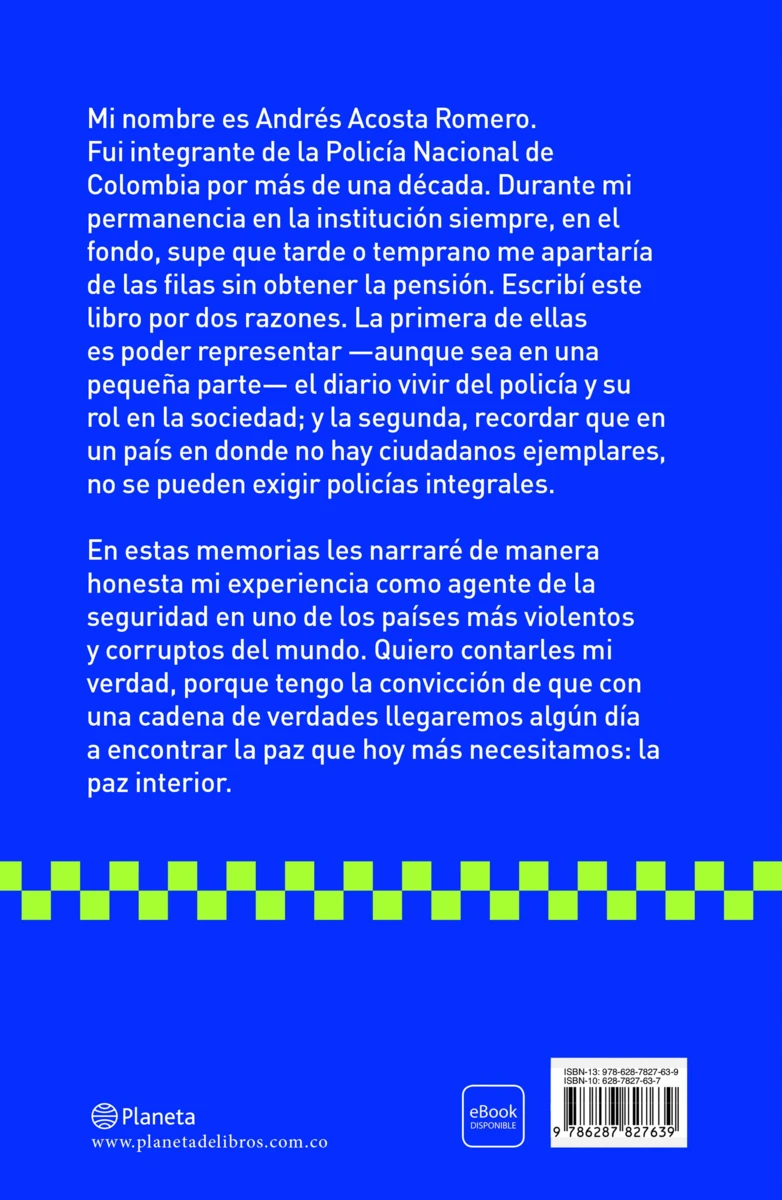 Mi nombre es Andrés Acosta Romero. Fui integrante de la Policía Nacional de Colombia por más de una década. Durante mi permanencia en la institución siempre, en el fondo, supe que tarde o temprano me apartaría de las filas sin obtener la pensión. Escribí este libro por dos razones. La primera de ellas es poder representar —aunque sea en una pequeña parte— el diario vivir del policía y su rol en la sociedad; y la segunda, recordar que en un país en donde no hay ciudadanos ejemplares, no se pueden exigir policías integrales.

En estas memorias les narraré de manera honesta mi experiencia como agente de la seguridad en uno de los países más violentos y corruptos del mundo. Quiero contarles mi verdad, porque tengo la convicción de que con una cadena de verdades llegaremos algún día a encontrar la paz que hoy más necesitamos: la paz interior.

Planeta
www.planetadelibros.com.co

eBook
DISPONIBLE

ISBN-13: 978-628-7827-63-9
ISBN-10: 628-7827-63-7
9 786287 827639